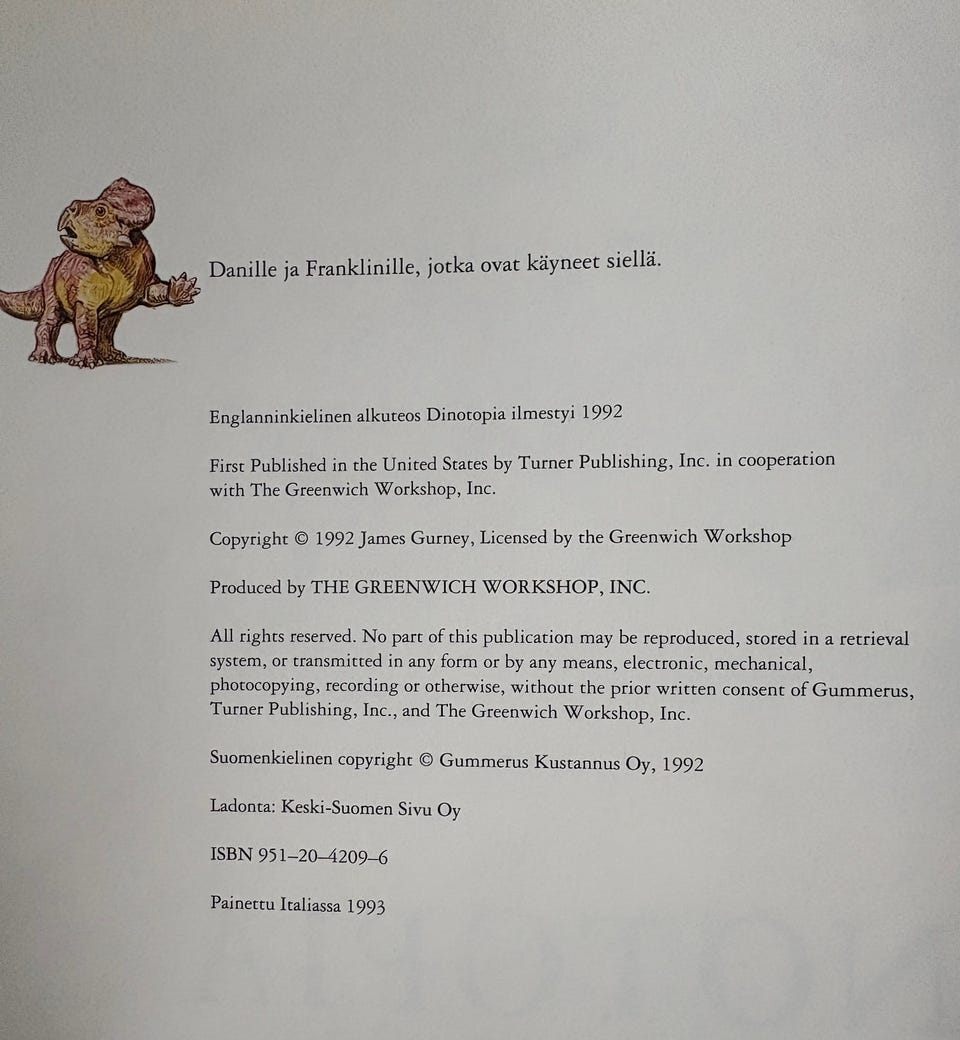 Danille ja Franklinille, jotka ovat käyneet siellä.

Englanninkielinen alkuteos Dinotopia ilmestyi 1992

First Published in the United States by Turner Publishing, Inc. in cooperation with The Greenwich Workshop, Inc.

Copyright © 1992 James Gurney, Licensed by the Greenwich Workshop

Produced by THE GREENWICH WORKSHOP, INC.

All rights reserved. No part of this publication may be reproduced, stored in a retrieval system, or transmitted in any form or by any means, electronic, mechanical, photocopying, recording or otherwise, without the prior written consent of Gummerus, Turner Publishing, Inc., and The Greenwich Workshop, Inc.

Suomenkielinen copyright © Gummerus Kustannus Oy, 1992

Ladonta: Keski-Suomen Sivu Oy

ISBN 951–20–4209–6

Painettu Italiassa 1993